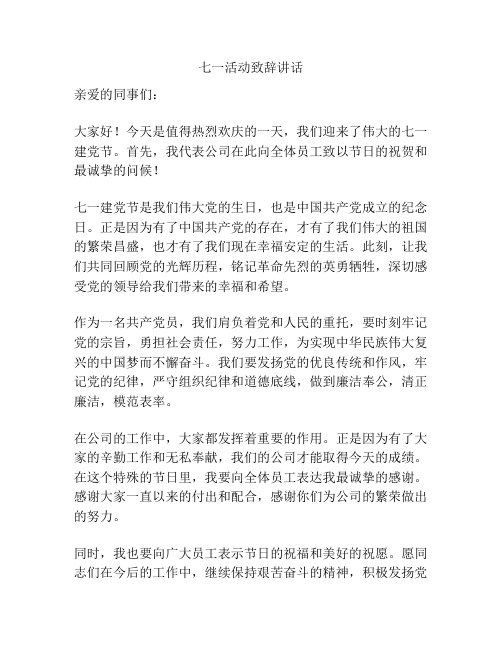 七一活动致辞讲话

亲爱的同事们：

大家好！今天是值得热烈欢庆的一天，我们迎来了伟大的七一建党节。首先，我代表公司在此向全体员工致以节日的祝贺和最诚挚的问候！

七一建党节是我们伟大党的生日，也是中国共产党成立的纪念日。正是因为有了中国共产党的存在，才有了我们伟大的祖国的繁荣昌盛，也才有了我们现在幸福安定的生活。此刻，让我们共同回顾党的光辉历程，铭记革命先烈的英勇牺牲，深切感受党的领导给我们带来的幸福和希望。

作为一名共产党员，我们肩负着党和人民的重托，要时刻牢记党的宗旨，勇担社会责任，努力工作，为实现中华民族伟大复兴的中国梦而不懈奋斗。我们要发扬党的优良传统和作风，牢记党的纪律，严守组织纪律和道德底线，做到廉洁奉公，清正廉洁，模范表率。

在公司的工作中，大家都发挥着重要的作用。正是因为有了大家的辛勤工作和无私奉献，我们的公司才能取得今天的成绩。在这个特殊的节日里，我要向全体员工表达我最诚挚的感谢。感谢大家一直以来的付出和配合，感谢你们为公司的繁荣做出的努力。

同时，我也要向广大员工表示节日的祝福和美好的祝愿。愿同志们在今后的工作中，继续保持艰苦奋斗的精神，积极发扬党